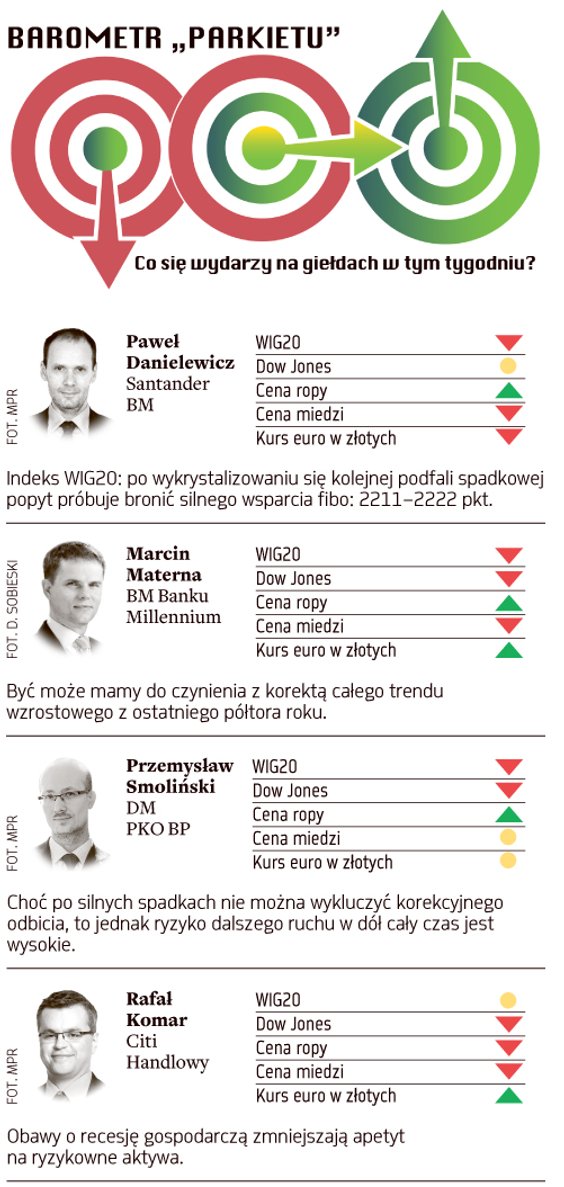 BAROMETR „PARKIETU”

Co się wydarzy na giełdach w tym tygodniu?

FOT. MPR

Paweł Danielewicz
Santander BM

WIG20
Dow Jones
Cena ropy
Cena miedzi
Kurs euro w złotych

Indeks WIG20: po wykrystalizowaniu się kolejnej podfali spadkowej popyt próbuje bronić silnego wsparcia fibo: 2211–2222 pkt.

FOT. D. SOBIESKI

Marcin Materna
BM Banku Millennium

WIG20
Dow Jones
Cena ropy
Cena miedzi
Kurs euro w złotych

Być może mamy do czynienia z korektą całego trendu wzrostowego z ostatniego półtora roku.

FOT. MPR

Przemysław Smoliński
DM PKO BP

WIG20
Dow Jones
Cena ropy
Cena miedzi
Kurs euro w złotych

Choć po silnych spadkach nie można wykluczyć korekcyjnego odbicia, to jednak ryzyko dalszego ruchu w dół cały czas jest wysokie.

FOT. MPR

Rafał Komar
Citi Handlowy

WIG20
Dow Jones
Cena ropy
Cena miedzi
Kurs euro w złotych

Obawy o recesję gospodarczą zmniejszają apetyt na ryzykowne aktywa.